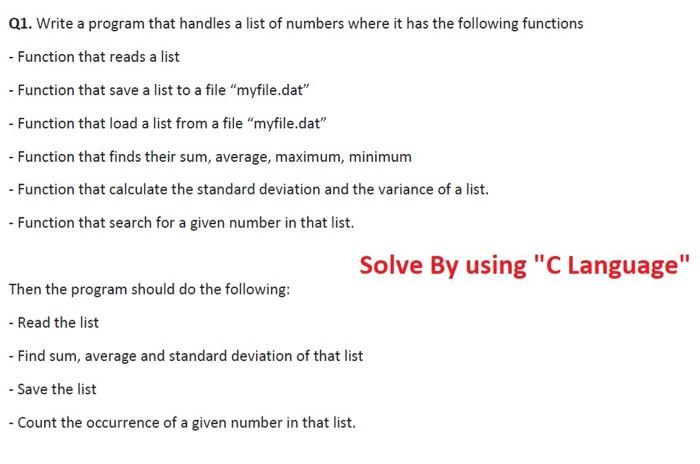 Q1. Write a program that handles a list of numbers where it has the following functions

- Function that reads a list

- Function that save a list to a file “myfile.dat”

- Function that load a list from a file “myfile.dat”

- Function that finds their sum, average, maximum, minimum

- Function that calculate the standard deviation and the variance of a list.

- Function that search for a given number in that list.

Solve By using "C Language"

Then the program should do the following:

- Read the list

- Find sum, average and standard deviation of that list

- Save the list

- Count the occurrence of a given number in that list.